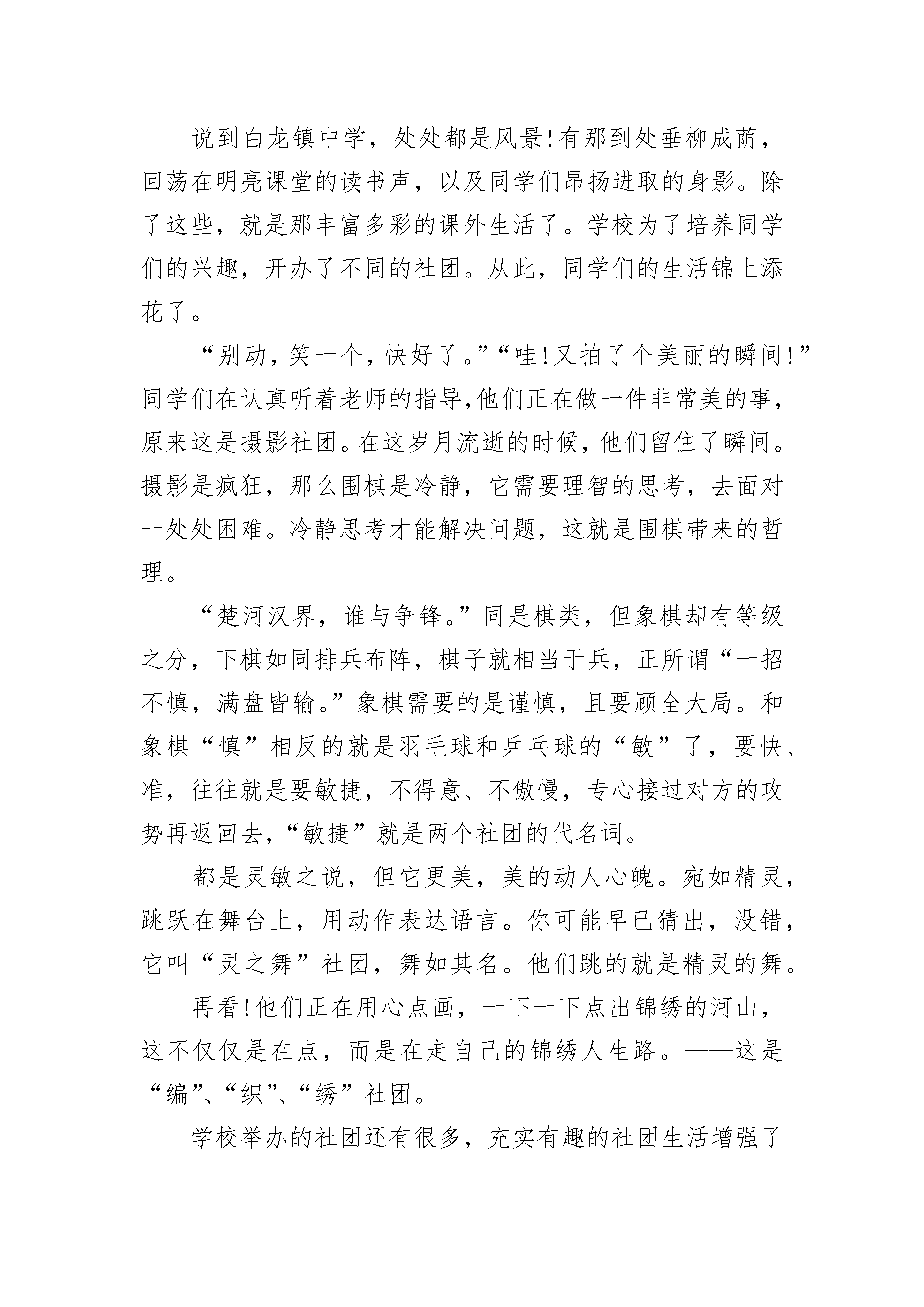 说到白龙镇中学，处处都是风景!有那到处垂柳成荫，回荡在明亮课堂的读书声，以及同学们昂扬进取的身影。除了这些，就是那丰富多彩的课外生活了。学校为了培养同学们的兴趣，开办了不同的社团。从此，同学们的生活锦上添花了。

“别动，笑一个，快好了。”“哇!又拍了个美丽的瞬间!”同学们在认真听着老师的指导,他们正在做一件非常美的事，原来这是摄影社团。在这岁月流逝的时候，他们留住了瞬间。摄影是疯狂，那么围棋是冷静，它需要理智的思考，去面对一处处困难。冷静思考才能解决问题，这就是围棋带来的哲理。

“楚河汉界，谁与争锋。”同是棋类，但象棋却有等级之分，下棋如同排兵布阵，棋子就相当于兵，正所谓“一招不慎，满盘皆输。”象棋需要的是谨慎，且要顾全大局。和象棋“慎”相反的就是羽毛球和乒乓球的“敏”了，要快、准，往往就是要敏捷，不得意、不傲慢，专心接过对方的攻势再返回去,“敏捷”就是两个社团的代名词。

都是灵敏之说，但它更美，美的动人心魄。宛如精灵，跳跃在舞台上，用动作表达语言。你可能早已猜出，没错，它叫“灵之舞”社团，舞如其名。他们跳的就是精灵的舞。

再看!他们正在用心点画，一下一下点出锦绣的河山，这不仅仅是在点，而是在走自己的锦绣人生路。——这是“编”、“织”、“绣”社团。

学校举办的社团还有很多，充实有趣的社团生活增强了